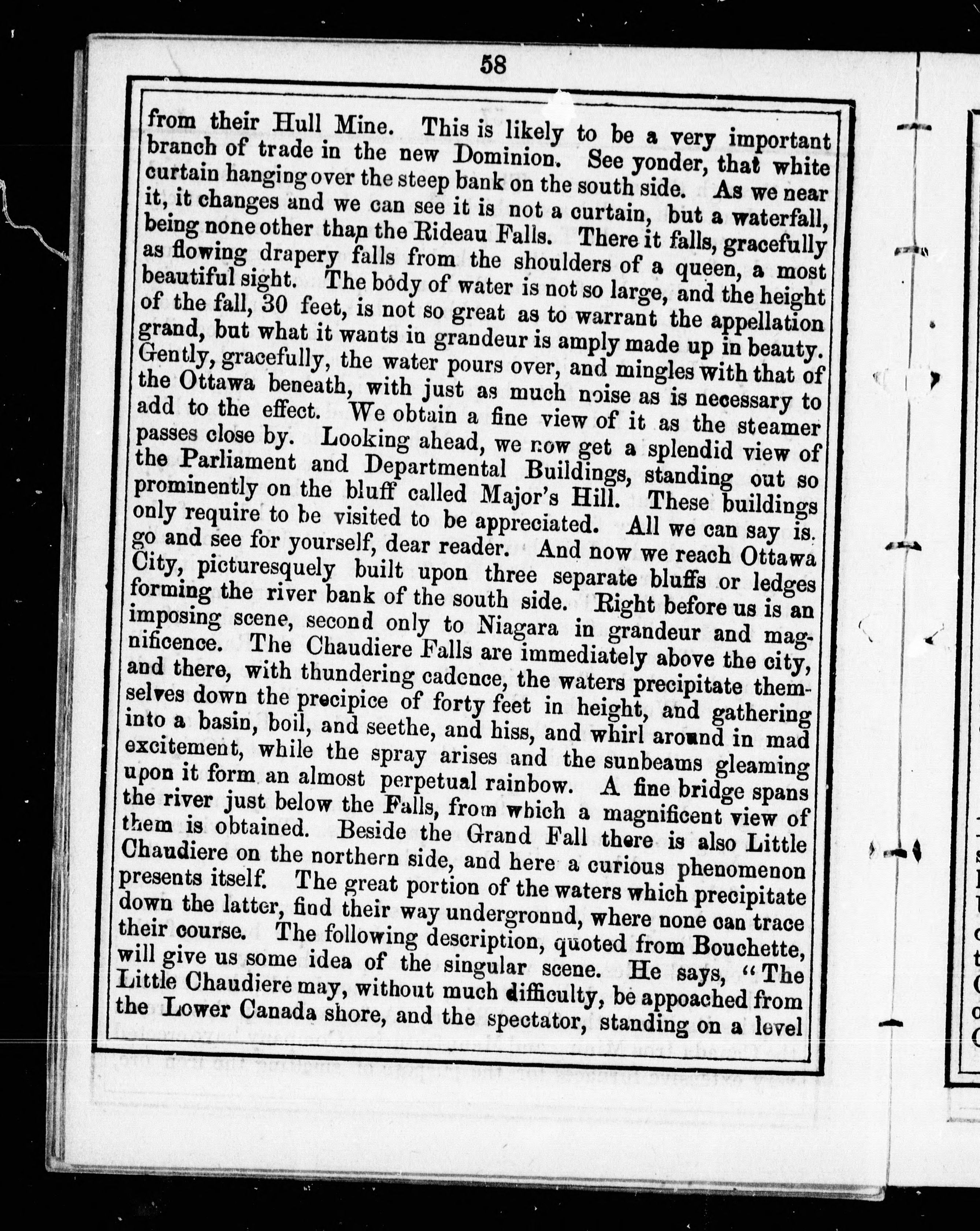 58

from their Hull Mine. This is likely to be a very important branch of trade in the new Dominion. See yonder, that white curtain hanging over the steep bank on the south side. As we near it, it changes and we can see it is not a curtain, but a waterfall, being none other than the Rideau Falls. There it falls, gracefully as flowing drapery falls from the shoulders of a queen, a most beautiful sight. The body of water is not so large, and the height of the fall, 30 feet, is not so great as to warrant the appellation grand, but what it wants in grandeur is amply made up in beauty. Gently, gracefully, the water pours over, and mingles with that of the Ottawa beneath, with just as much noise as is necessary to add to the effect. We obtain a fine view of it as the steamer passes close by. Looking ahead, we now get a splendid view of the Parliament and Departmental Buildings, standing out so prominently on the bluff called Major's Hill. These buildings only require to be visited to be appreciated. All we can say is. go and see for yourself, dear reader. And now we reach Ottawa City, picturesquely built upon three separate bluffs or ledges forming the river bank of the south side. Right before us is an imposing scene, second only to Niagara in grandeur and magnificence. The Chaudiere Falls are immediately above the city, and there, with thundering cadence, the waters precipitate themselves down the precipice of forty feet in height, and gathering into a basin, boil, and seethe, and hiss, and whirl around in mad excitement, while the spray arises and the sunbeams gleaming upon it form an almost perpetual rainbow. A fine bridge spans the river just below the Falls, from which a magnificent view of them is obtained. Beside the Grand Fall there is also Little Chaudiere on the northern side, and here a curious phenomenon presents itself. The great portion of the waters which precipitate down the latter, find their way undergronnd, where none can trace their course. The following description, quoted from Bouchette, will give us some idea of the singular scene. He says, "The Little Chaudiere may, without much difficulty, be appoached from the Lower Canada shore, and the spectator, standing on a level